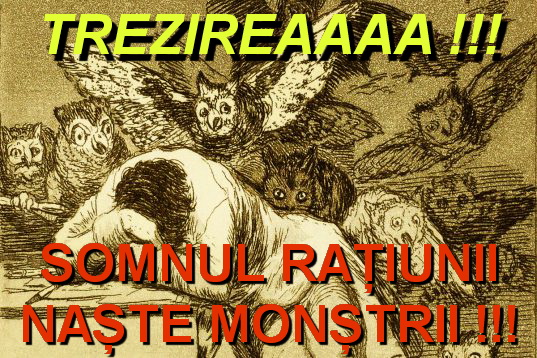 TREZIREAAAA !!!

SOMNUL RAȚIUNII NAȘTE MONȘTRII !!!